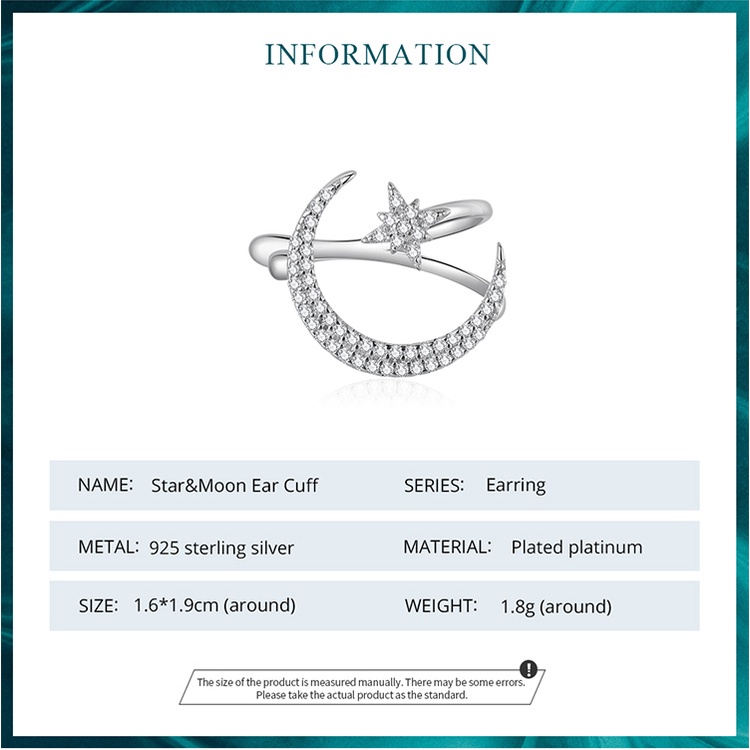 INFORMATION

NAME: Star&Moon Ear Cuff

SERIES: Earring

METAL: 925 sterling silver

MATERIAL: Plated platinum

SIZE: 1.6*1.9cm (around)

WEIGHT: 1.8g (around)

The size of the product is measured manually. There may be some errors.
Please take the actual product as the standard.